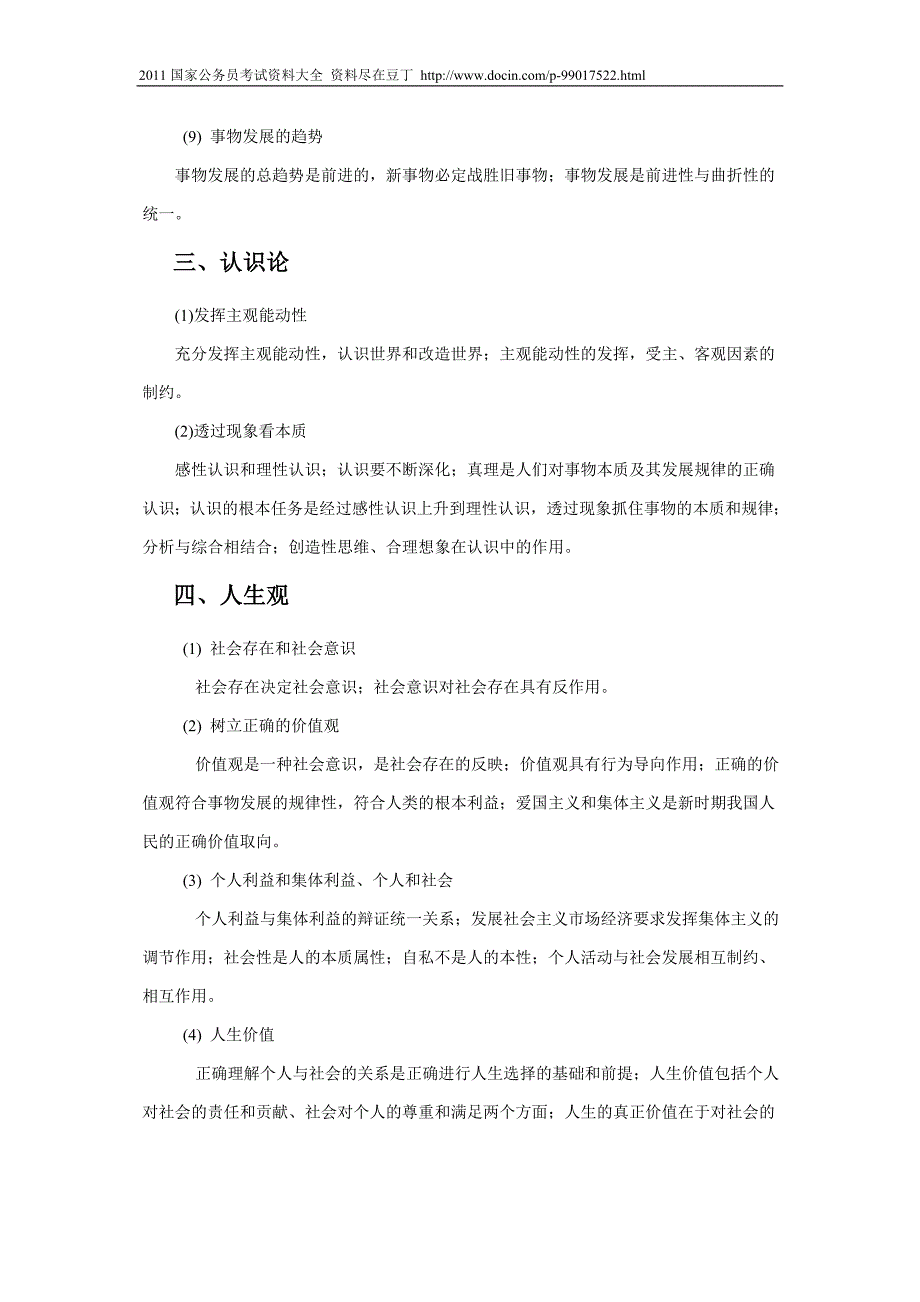 2011 国家公务员考试资料大全 资料尽在豆丁 http://www.docin.com/p-99017522.html

(9) 事物发展的趋势

事物发展的总趋势是前进的，新事物必定战胜旧事物；事物发展是前进性与曲折性的统一。

三、认识论

(1)发挥主观能动性

充分发挥主观能动性，认识世界和改造世界；主观能动性的发挥，受主、客观因素的制约。

(2)透过现象看本质

感性认识和理性认识；认识要不断深化；真理是人们对事物本质及其发展规律的正确认识；认识的根本任务是经过感性认识上升到理性认识，透过现象抓住事物的本质和规律；分析与综合相结合；创造性思维、合理想象在认识中的作用。

四、人生观

(1) 社会存在和社会意识

社会存在决定社会意识；社会意识对社会存在具有反作用。

(2) 树立正确的价值观

价值观是一种社会意识，是社会存在的反映；价值观具有行为导向作用；正确的价值观符合事物发展的规律性，符合人类的根本利益；爱国主义和集体主义是新时期我国人民的正确价值取向。

(3) 个人利益和集体利益、个人和社会

个人利益与集体利益的辩证统一关系；发展社会主义市场经济要求发挥集体主义的调节作用；社会性是人的本质属性；自私不是人的本性；个人活动与社会发展相互制约、相互作用。

(4) 人生价值

正确理解个人与社会的关系是正确进行人生选择的基础和前提；人生价值包括个人对社会的责任和贡献、社会对个人的尊重和满足两个方面；人生的真正价值在于对社会的